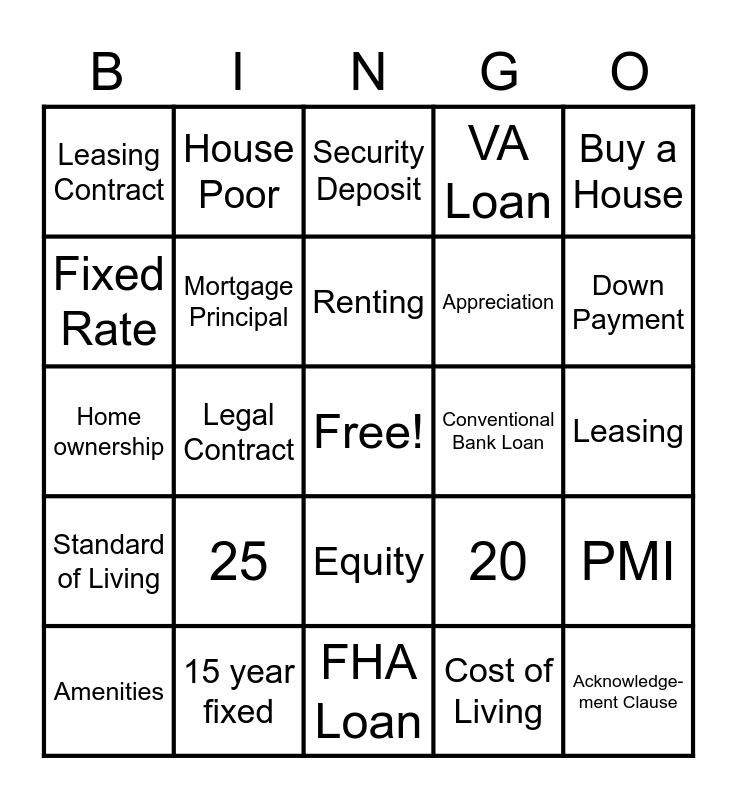 | B | I | N | G | O |
|---|---|---|---|---|
| Leasing Contract | House Poor | Security Deposit | VA Loan | Buy a House |
| Fixed Rate | Mortgage Principal | Renting | Appreciation | Down Payment |
| Home ownership | Legal Contract | Free! | Conventional Bank Loan | Leasing |
| Standard of Living | 25 | Equity | 20 | PMI |
| Amenities | 15 year fixed | FHA Loan | Cost of Living | Acknowledgement Clause |